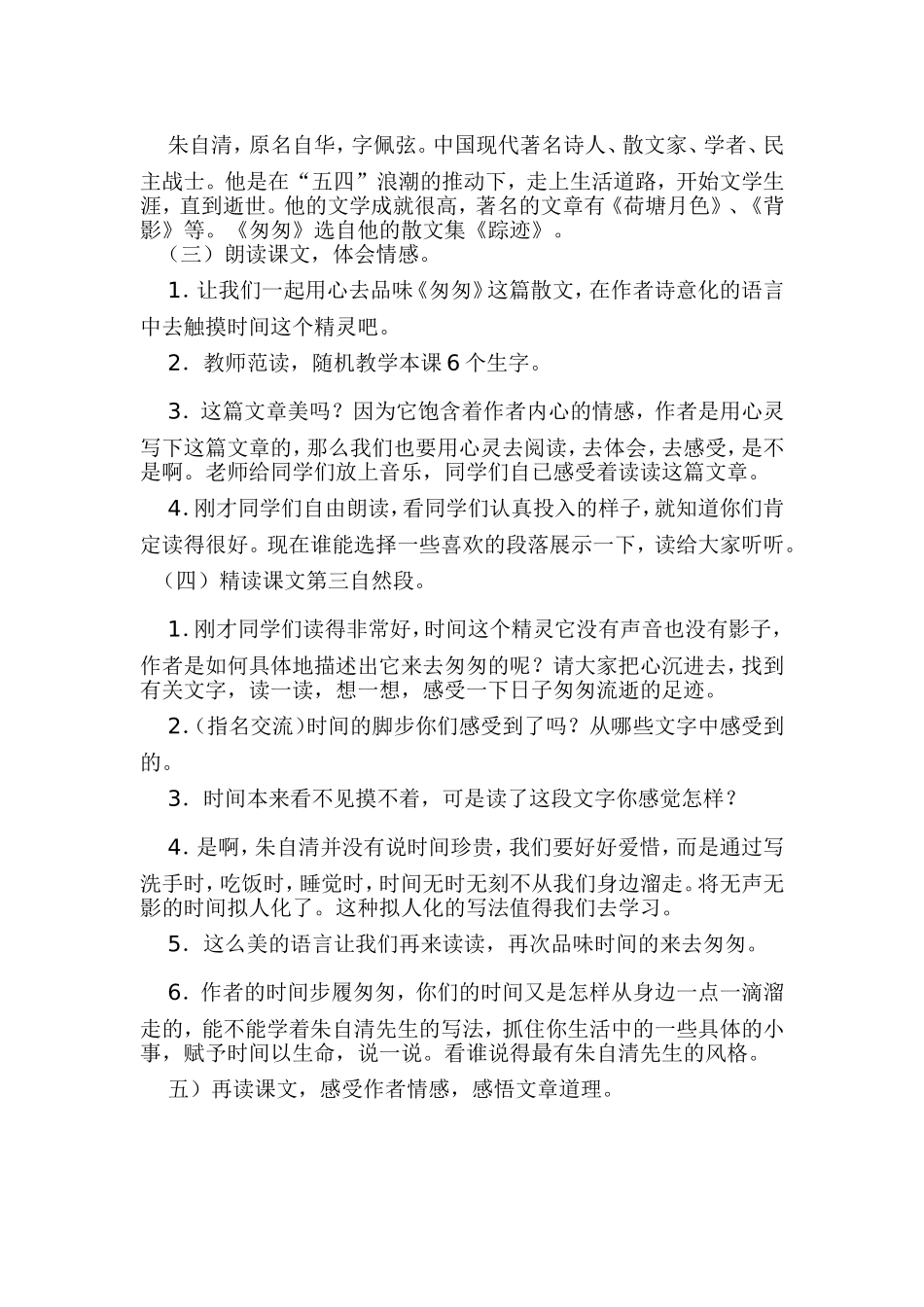 朱自清，原名自华，字佩弦。中国现代著名诗人、散文家、学者、民主战士。他是在“五四”浪潮的推动下，走上生活道路，开始文学生涯，直到逝世。他的文学成就很高，著名的文章有《荷塘月色》、《背影》等。《匆匆》选自他的散文集《踪迹》。

（三）朗读课文，体会情感。

1. 让我们一起用心去品味《匆匆》这篇散文，在作者诗意化的语言中去触摸时间这个精灵吧。

2. 教师范读，随机教学本课 6 个生字。

3. 这篇文章美吗？因为它饱含着作者内心的情感，作者是用心灵写下这篇文章的，那么我们也要用心灵去阅读，去体会，去感受，是不是啊。老师给同学们放上音乐，同学们自己感受着读读这篇文章。

4. 刚才同学们自由朗读，看同学们认真投入的样子，就知道你们肯定读得很好。现在谁能选择一些喜欢的段落展示一下，读给大家听听。

（四）精读课文第三自然段。

1. 刚才同学们读得非常好，时间这个精灵它没有声音也没有影子，作者是如何具体地描述出它来去匆匆的呢？请大家把心沉进去，找到有关文字，读一读，想一想，感受一下日子匆匆流逝的足迹。

2.（指名交流）时间的脚步你们感受到了吗？从哪些文字中感受到的。

3. 时间本来看不见摸不着，可是读了这段文字你感觉怎样？

4. 是啊，朱自清并没有说时间珍贵，我们要好好爱惜，而是通过写洗手时，吃饭时，睡觉时，时间无时无刻不从我们身边溜走。将无声无影的时间拟人化了。这种拟人化的写法值得我们去学习。

5. 这么美的语言让我们再来读读，再次品味时间的来去匆匆。

6. 作者的时间步履匆匆，你们的时间又是怎样从身边一点一滴溜走的，能不能学着朱自清先生的写法，抓住你生活中的一些具体的小事，赋予时间以生命，说一说。看谁说得最有朱自清先生的风格。

五）再读课文，感受作者情感，感悟文章道理。